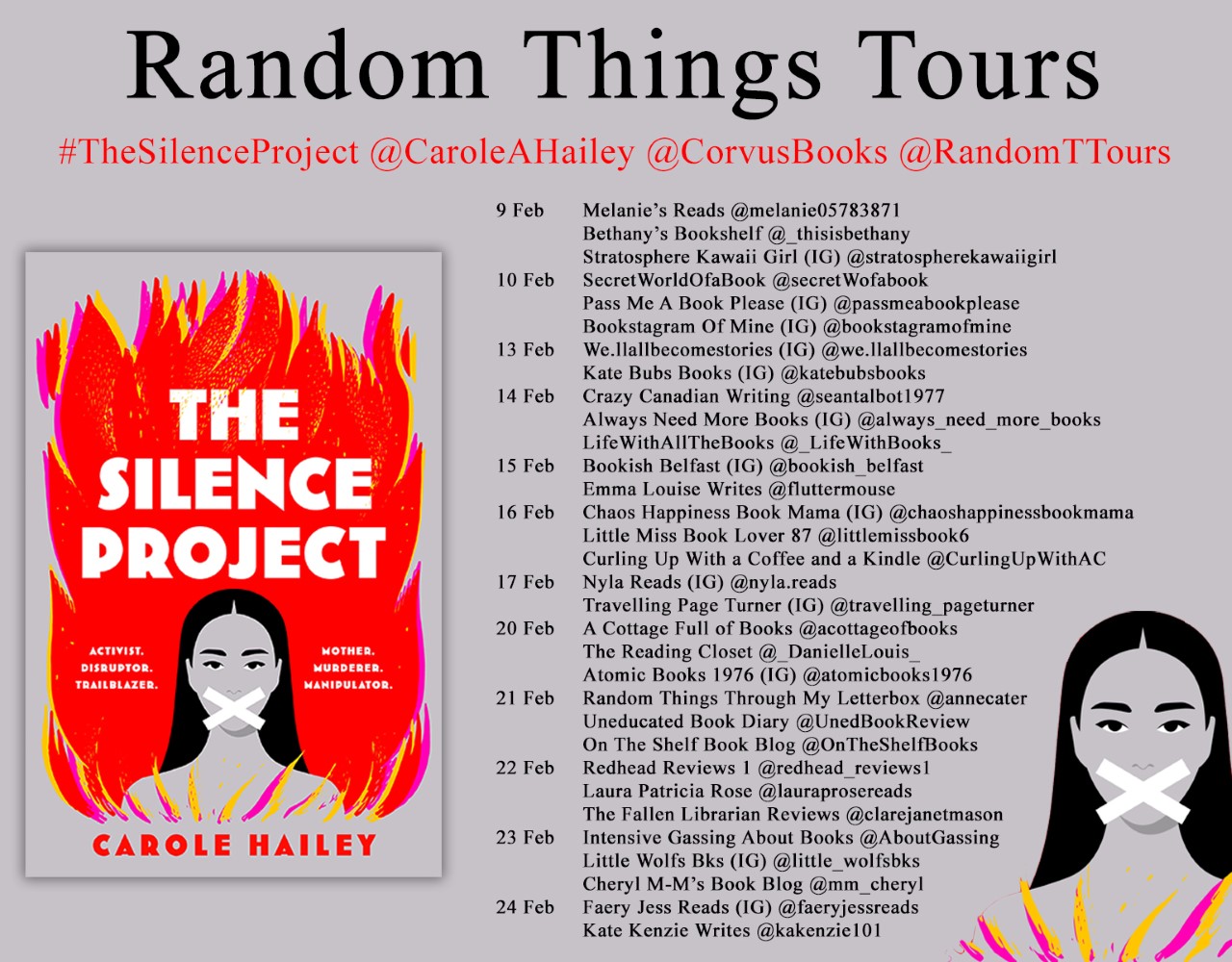 Random Things Tours

#TheSilenceProject @CaroleAHailey @CorvusBooks @RandomTTours

THE SILENCE PROJECT

ACTIVIST.
DISRUPTOR.
TRAILBLAZER.

MOTHER.
MURDERER.
MANIPULATOR.

CAROLE HAILEY

9 Feb Melanie's Reads @melanie05783871
Bethany's Bookshelf @_thisisbethany
Stratosphere Kawaii Girl (IG) @stratospherekawaiigirl
10 Feb SecretWorldOfaBook @secretWofabook
Pass Me A Book Please (IG) @passmeabookplease
Bookstagram Of Mine (IG) @bookstagramofmine
13 Feb We.llallbecomestories (IG) @we.llallbecomestories
Kate Bubs Books (IG) @katebubsbooks
14 Feb Crazy Canadian Writing @seantalbot1977
Always Need More Books (IG) @always_need_more_books
LifeWithAllTheBooks @_LifeWithBooks_
15 Feb Bookish Belfast (IG) @bookish_belfast
Emma Louise Writes @fluttermouse
16 Feb Chaos Happiness Book Mama (IG) @chaoshappinessbookmama
Little Miss Book Lover 87 @littlemissbook6
Curling Up With a Coffee and a Kindle @CurlingUpWithAC
17 Feb Nyla Reads (IG) @nyla.reads
Travelling Page Turner (IG) @travelling_pageturner
20 Feb A Cottage Full of Books @acottageofbooks
The Reading Closet @_DanielleLouis_
Atomic Books 1976 (IG) @atomicbooks1976
21 Feb Random Things Through My Letterbox @annecater
Uneducated Book Diary @UnedBookReview
On The Shelf Book Blog @OnTheShelfBooks
22 Feb Redhead Reviews 1 @redhead_reviews1
Laura Patricia Rose @lauraprosereads
The Fallen Librarian Reviews @clarejanetmason
23 Feb Intensive Gassing About Books @AboutGassing
Little Wolfs Bks (IG) @little_wolfsbks
Cheryl M-M's Book Blog @mm_cheryl
24 Feb Faery Jess Reads (IG) @faeryjessreads
Kate Kenzie Writes @kakenzie101